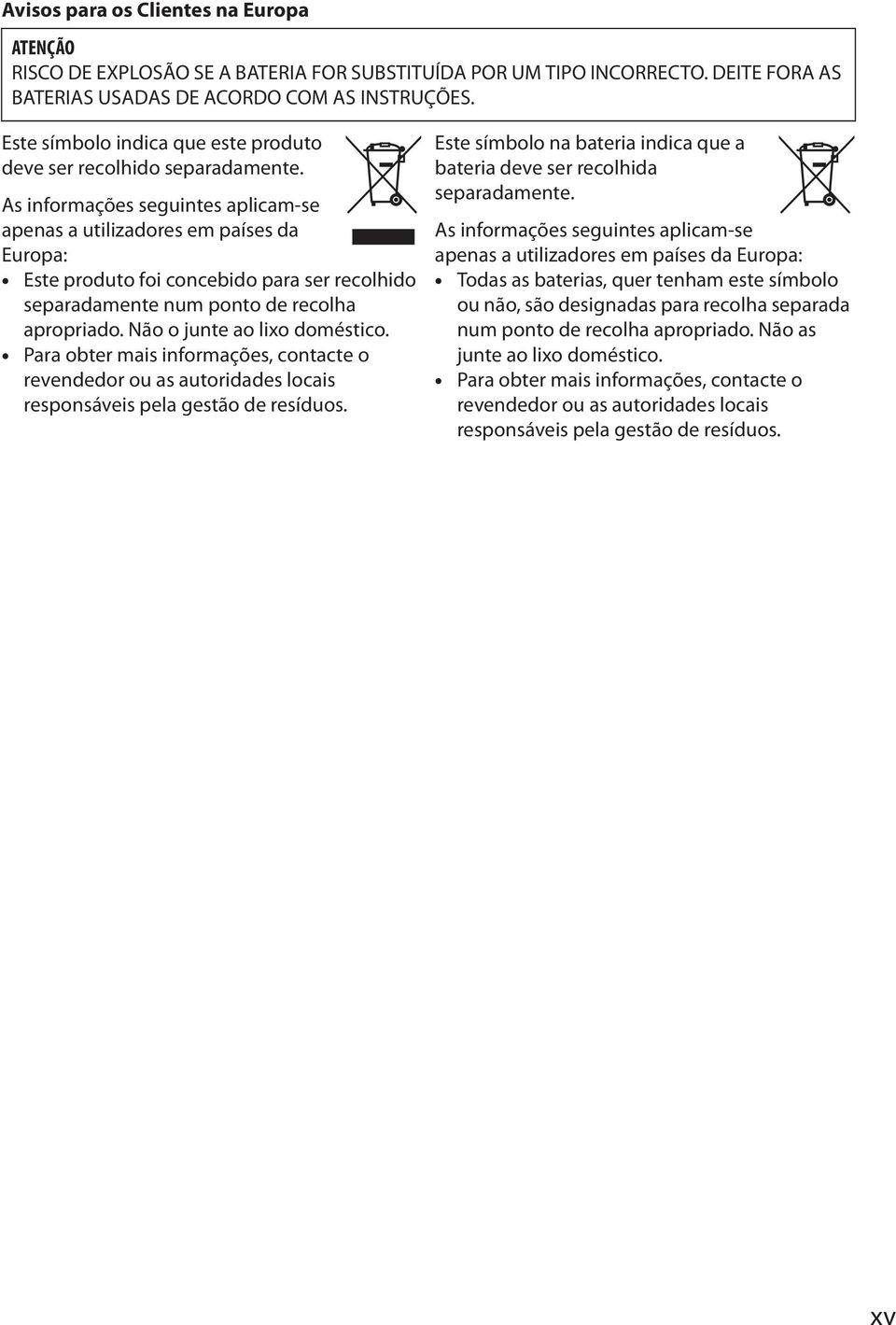 Avisos para os Clientes na Europa

ATENÇÃO
RISCO DE EXPLOSÃO SE A BATERIA FOR SUBSTITUÍDA POR UM TIPO INCORRECTO. DEITE FORA AS BATERIAS USADAS DE ACORDO COM AS INSTRUÇÕES.

Este símbolo indica que este produto deve ser recolhido separadamente.

As informações seguintes aplicam-se apenas a utilizadores em países da Europa:

• Este produto foi concebido para ser recolhido separadamente num ponto de recolha apropriado. Não o junte ao lixo doméstico.
• Para obter mais informações, contacte o revendedor ou as autoridades locais responsáveis pela gestão de resíduos.

Este símbolo na bateria indica que a bateria deve ser recolhida separadamente.

As informações seguintes aplicam-se apenas a utilizadores em países da Europa:

• Todas as baterias, quer tenham este símbolo ou não, são designadas para recolha separada num ponto de recolha apropriado. Não as junte ao lixo doméstico.
• Para obter mais informações, contacte o revendedor ou as autoridades locais responsáveis pela gestão de resíduos.

xv